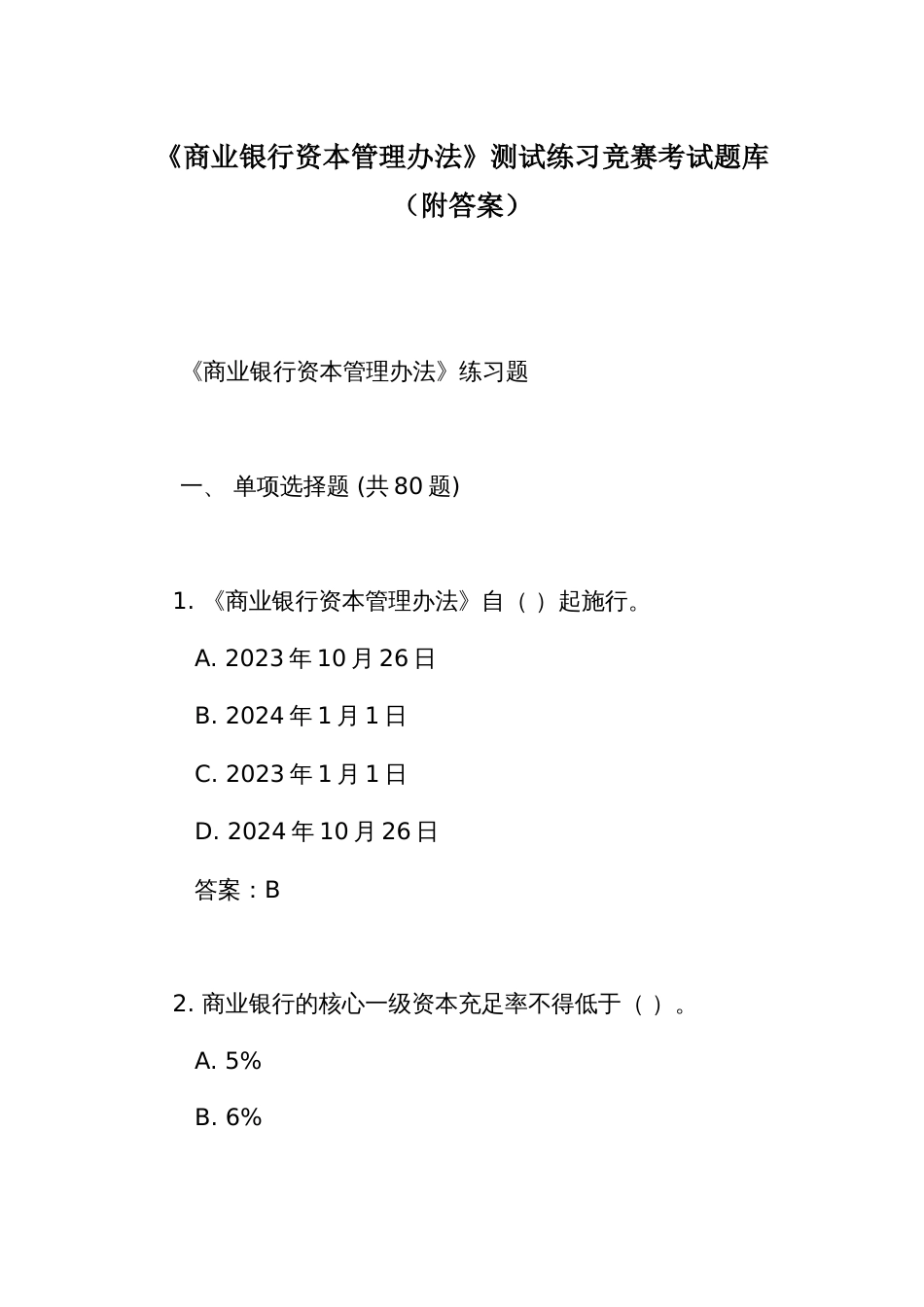 《商业银行资本管理办法》测试练习竞赛考试题库（附答案）

《商业银行资本管理办法》练习题

一、 单项选择题 (共 80 题)

1. 《商业银行资本管理办法》自（ ）起施行。

A. 2023 年 10 月 26 日

B. 2024 年 1 月 1 日

C. 2023 年 1 月 1 日

D. 2024 年 10 月 26 日

答案：B

2. 商业银行的核心一级资本充足率不得低于（ ）。

A. 5%

B. 6%